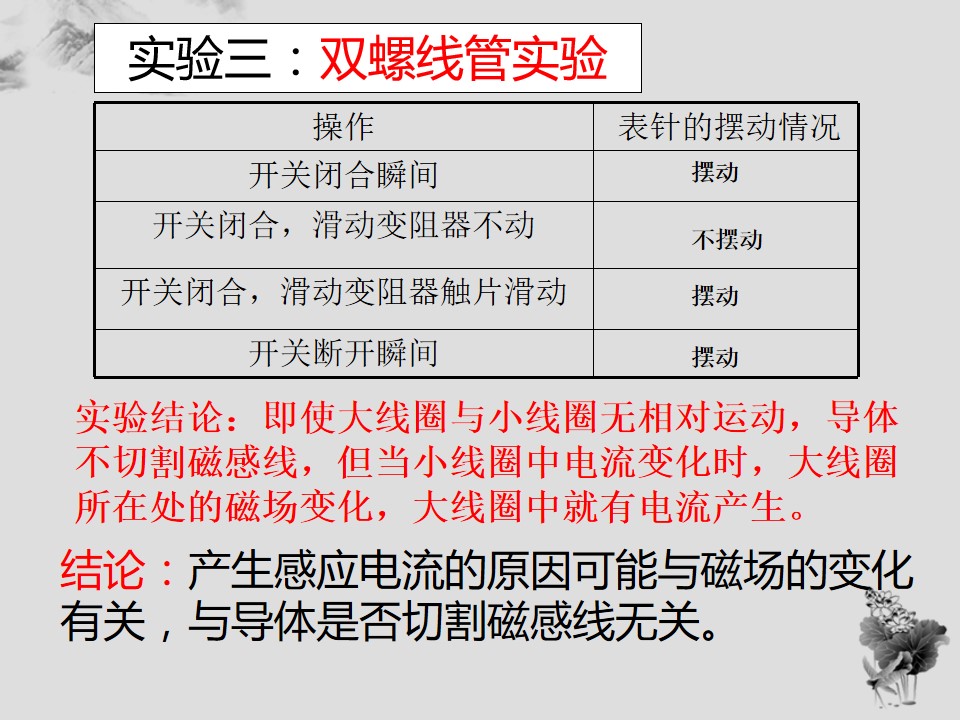 实验三：双螺线管实验

| 操作 | 表针的摆动情况 |
|---|---|
| 开关闭合瞬间 | 摆动 |
| 开关闭合，滑动变阻器不动 | 不摆动 |
| 开关闭合，滑动变阻器触片滑动 | 摆动 |
| 开关断开瞬间 | 摆动 |

实验结论：即使大线圈与小线圈无相对运动，导体不切割磁感线，但当小线圈中电流变化时，大线圈所在处的磁场变化，大线圈中就有电流产生。

结论：产生感应电流的原因可能与磁场的变化有关，与导体是否切割磁感线无关。